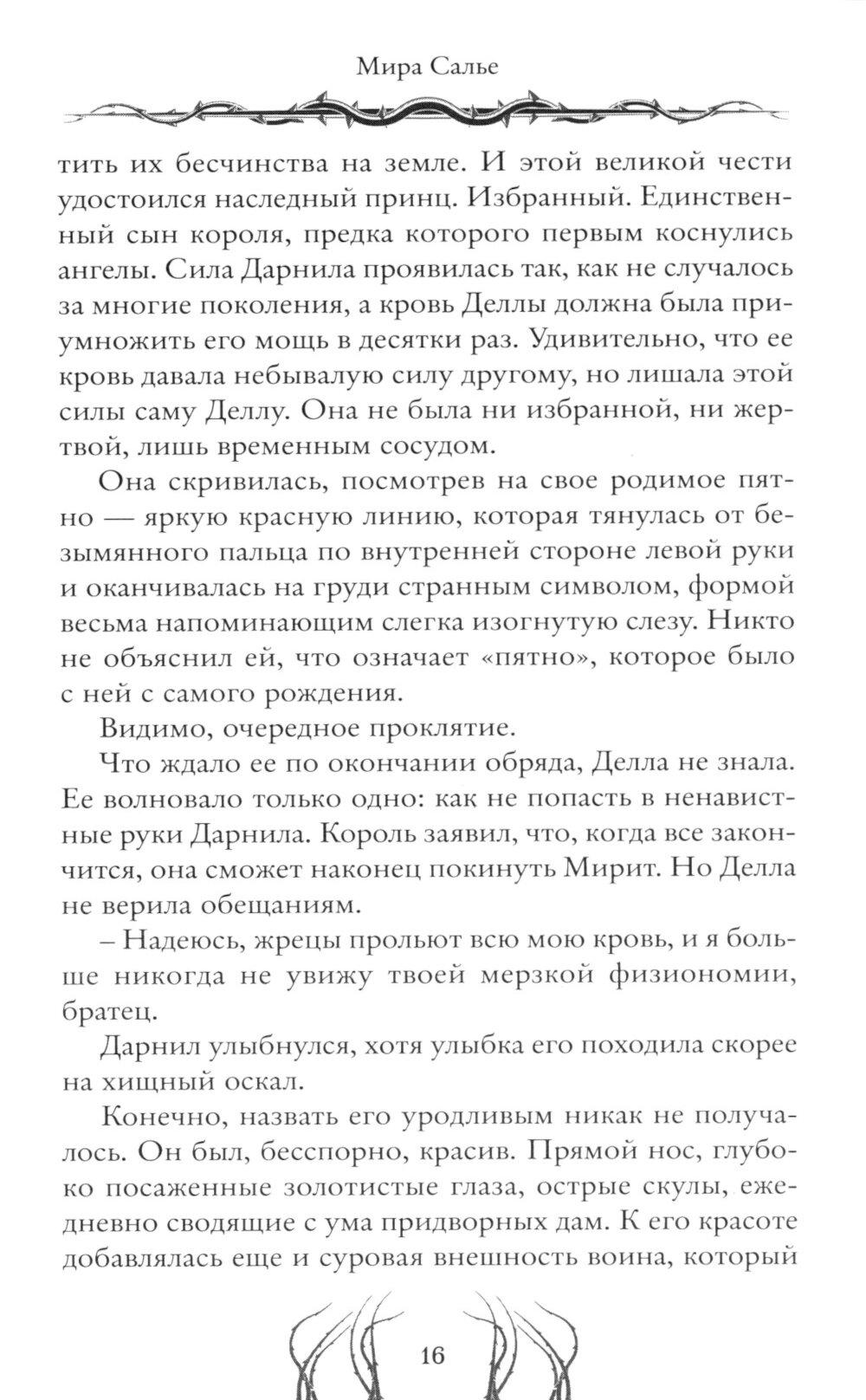 Мира Салье

тить их бесчинства на земле. И этой великой чести удостоился наследный принц. Избранный. Единственный сын короля, предка которого первым коснулись ангелы. Сила Дарнила проявилась так, как не случалось за многие поколения, а кровь Деллы должна была приумножить его мощь в десятки раз. Удивительно, что ее кровь давала небывалую силу другому, но лишала этой силы саму Деллу. Она не была ни избранной, ни жертвой, лишь временным сосудом.

Она скривилась, посмотрев на свое родимое пятно — яркую красную линию, которая тянулась от безымянного пальца по внутренней стороне левой руки и оканчивалась на груди странным символом, формой весьма напоминающим слегка изогнутую слезу. Никто не объяснил ей, что означает «пятно», которое было с ней с самого рождения.

Видимо, очередное проклятие.

Что ждало ее по окончании обряда, Делла не знала. Ее волновало только одно: как не попасть в ненавистные руки Дарнила. Король заявил, что, когда все закончится, она сможет наконец покинуть Мирит. Но Делла не верила обещаниям.

– Надеюсь, жрецы прольют всю мою кровь, и я больше никогда не увижу твоей мерзкой физиономии, братец.

Дарнил улыбнулся, хотя улыбка его походила скорее на хищный оскал.

Конечно, назвать его уродливым никак не получалось. Он был, бесспорно, красив. Прямой нос, глубоко посаженные золотистые глаза, острые скулы, ежедневно сводящие с ума придворных дам. К его красоте добавлялась еще и суровая внешность воина, который

16